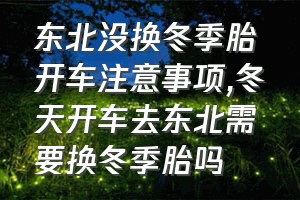 东北没换冬季胎开车注意事项,冬天开车去东北需要换冬季胎吗